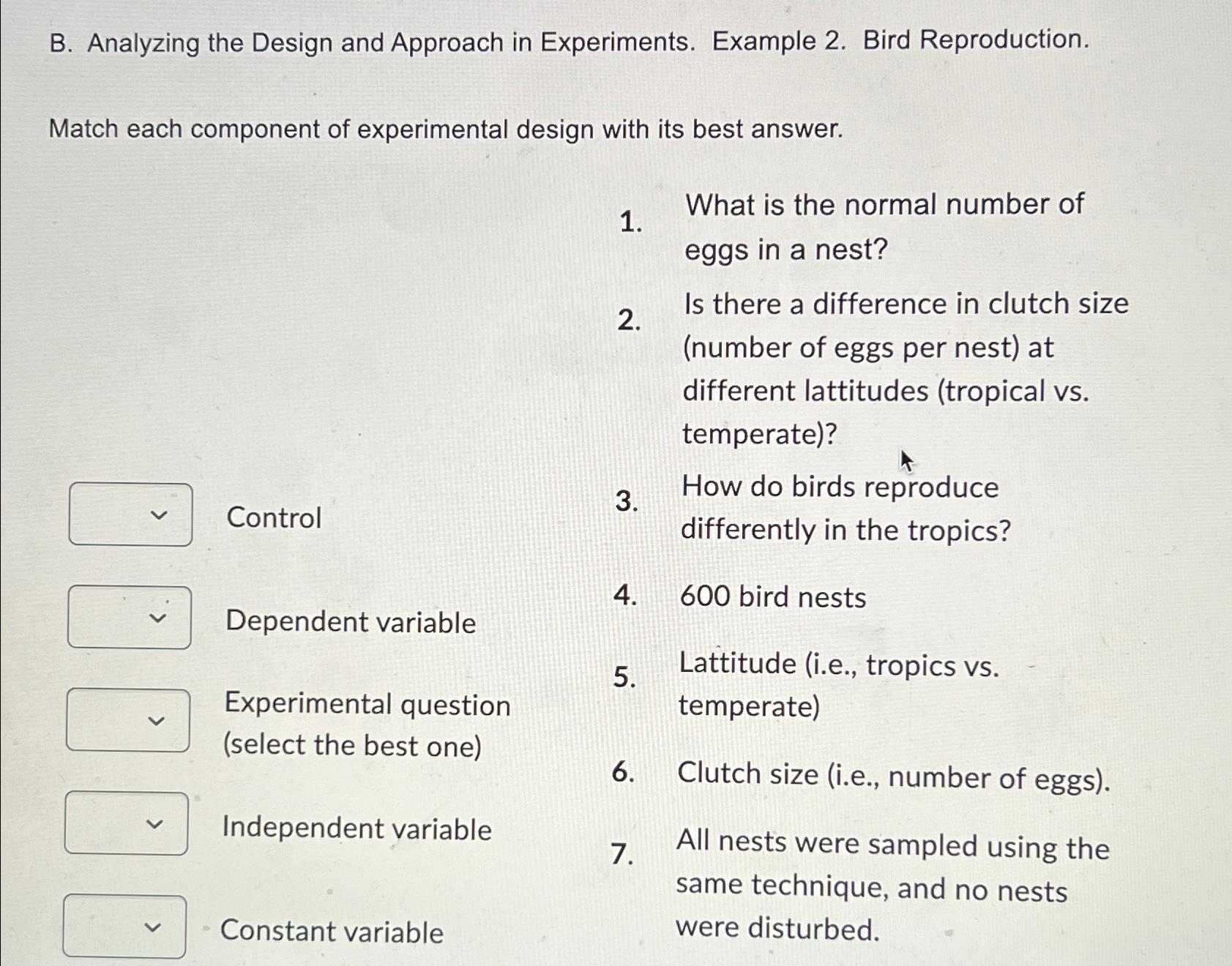 B. Analyzing the Design and Approach in Experiments. Example 2. Bird Reproduction.

Match each component of experimental design with its best answer.

Control

Dependent variable

Experimental question (select the best one)

Independent variable

Constant variable

1. What is the normal number of eggs in a nest?

2. Is there a difference in clutch size (number of eggs per nest) at different lattitudes (tropical vs. temperate)?

3. How do birds reproduce differently in the tropics?

4. 600 bird nests

5. Lattitude (i.e., tropics vs. temperate)

6. Clutch size (i.e., number of eggs).

7. All nests were sampled using the same technique, and no nests were disturbed.